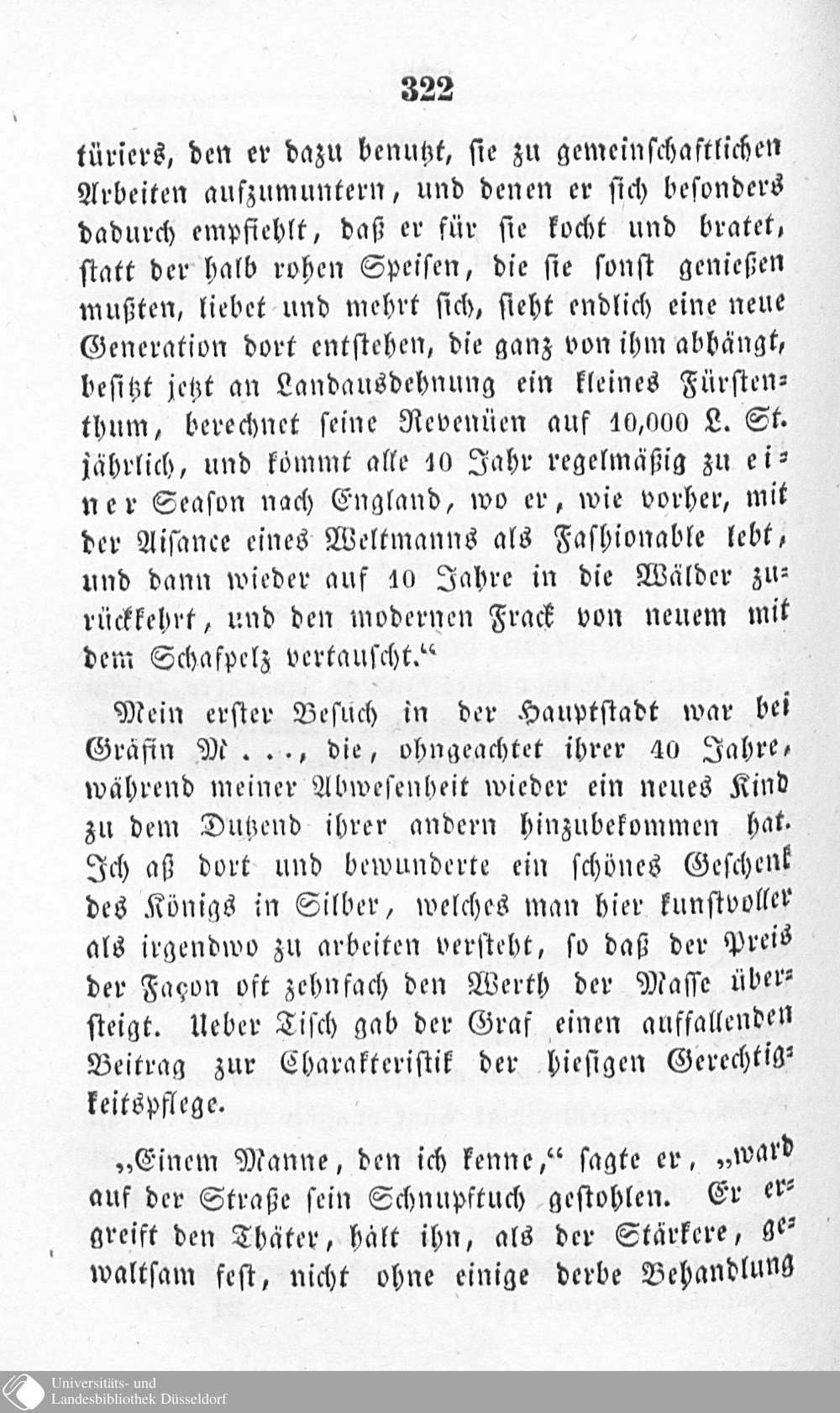 322

türiers, den er dazu benutzt, sie zu gemeinschaftlichen Arbeiten aufzumuntern, und denen er sich besonders dadurch empfiehlt, daß er für sie kocht und bratet, statt der halb rohen Speisen, die sie sonst genießen mußten, liebet und mehrt sich, sieht endlich eine neue Generation dort entstehen, die ganz von ihm abhängt, besitzt jetzt an Landausdehnung ein kleines Fürstenthum, berechnet seine Revenüen auf 10,000 L. St. jährlich, und kömmt alle 10 Jahr regelmäßig zu einer Season nach England, wo er, wie vorher, mit der Aisance eines Weltmanns als Fashionable lebt, und dann wieder auf 10 Jahre in die Wälder zurückkehrt, und den modernen Frack von neuem mit dem Schafpelz vertauscht.“

Mein erster Besuch in der Hauptstadt war bei Gräfin M . . ., die, ohngeachtet ihrer 40 Jahre, während meiner Abwesenheit wieder ein neues Kind zu dem Dutzend ihrer andern hinzubekommen hat. Ich aß dort und bewunderte ein schönes Geschenk des Königs in Silber, welches man hier kunstvoller als irgendwo zu arbeiten versteht, so daß der Preis der Façon oft zehnfach den Werth der Masse übersteigt. Ueber Tisch gab der Graf einen auffallenden Beitrag zur Charakteristik der hiesigen Gerechtigkeitspflege.

„Einem Manne, den ich kenne,“ sagte er, „ward auf der Straße sein Schnupftuch gestohlen. Er ergreift den Thäter, hält ihn, als der Stärkere, gewaltsam fest, nicht ohne einige derbe Behandlung

Universitäts- und Landesbibliothek Düsseldorf